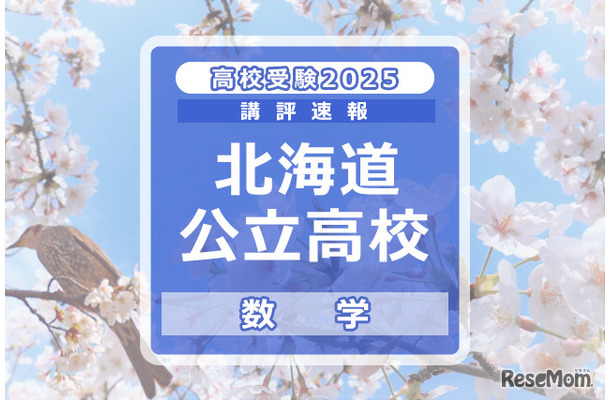 高校受験2025
講評速報
北海道
公立高校
数 学
ReseMom